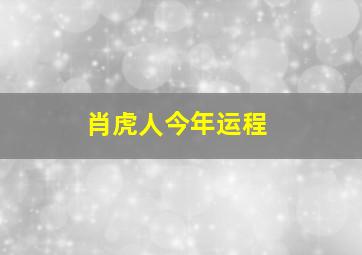 肖虎人今年运程